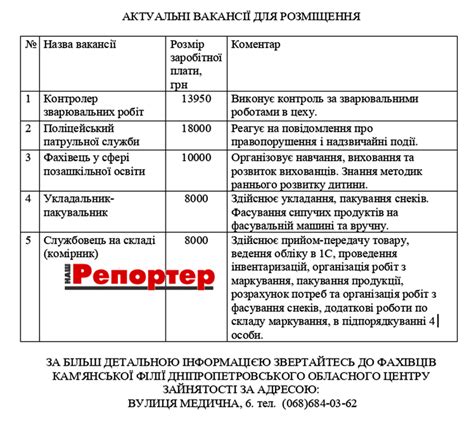 АКТУАЛЬНІ ВАКАНСІЇ ДЛЯ РОЗМІЩЕННЯ

| № | Назва вакансії | Розмір заробітної плати, грн | Коментар |
|---|---|---|---|
| 1 | Контролер зварювальних робіт | 13950 | Виконує контроль за зварювальними роботами в цеху. |
| 2 | Поліцейський патрульної служби | 18000 | Реагує на повідомлення про правопорушення і надзвичайні події. |
| 3 | Фахівець у сфері позашкільної освіти | 10000 | Організовує навчання, виховання та розвиток вихованців. Знання методик раннього розвитку дитини. |
| 4 | Укладальник-пакувальник | 8000 | Здійснює укладання, пакування снеків. Фасування сипучих продуктів на фасувальній машині та вручну. |
| 5 | Службовець на складі (комірник) НАШ Репортер | 8000 | Здійснює прийом-передачу товару, ведення обліку в 1С, проведення інвентаризацій, організація робіт з маркування, пакування продукції, розрахунок потреб та організація робіт з фасування снеків, додаткові роботи по складу маркування, в підпорядкуванні 4 особи. |

ЗА БІЛЬШ ДЕТАЛЬНОЮ ІНФОРМАЦІЄЮ ЗВЕРТАЙТЕСЬ ДО ФАХІВЦІВ КАМ'ЯНСЬКОЇ ФІЛІЇ ДНІПРОПЕТРОВСЬКОГО ОБЛАСНОГО ЦЕНТРУ ЗАЙНЯТОСТІ ЗА АДРЕСОЮ:
ВУЛИЦЯ МЕДИЧНА, 6. тел. (068)684-03-62